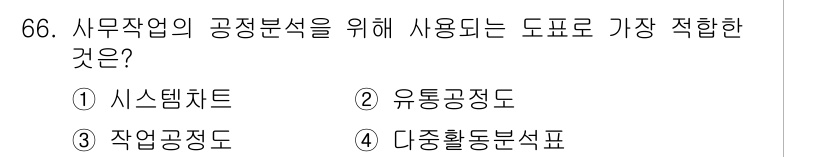 66. 사무작업의 공정분석을 위해 사용되는 도표로 가장 적합한 것은?

① 시스템차트
② 유통공정도
③ 작업공정도
④ 다중활동분석표